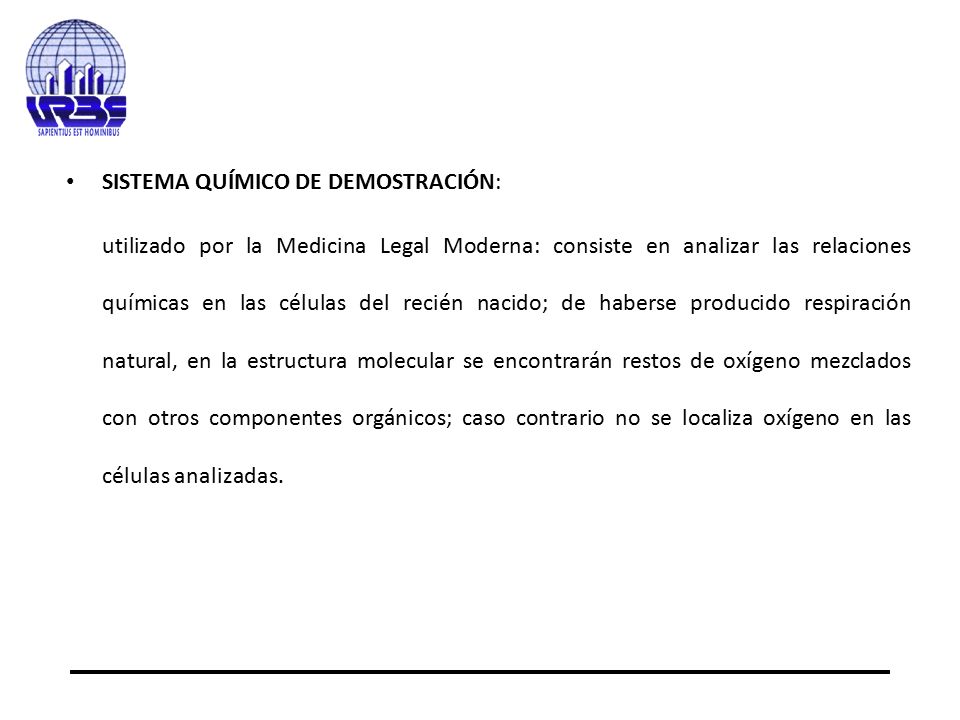 URBE
SAPIENTIUS EST HOMINIBUS

• SISTEMA QUÍMICO DE DEMOSTRACIÓN:

utilizado por la Medicina Legal Moderna: consiste en analizar las relaciones químicas en las células del recién nacido; de haberse producido respiración natural, en la estructura molecular se encontrarán restos de oxígeno mezclados con otros componentes orgánicos; caso contrario no se localiza oxígeno en las células analizadas.